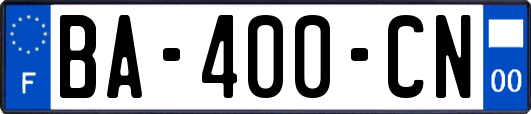 F
BA-400-CN
00